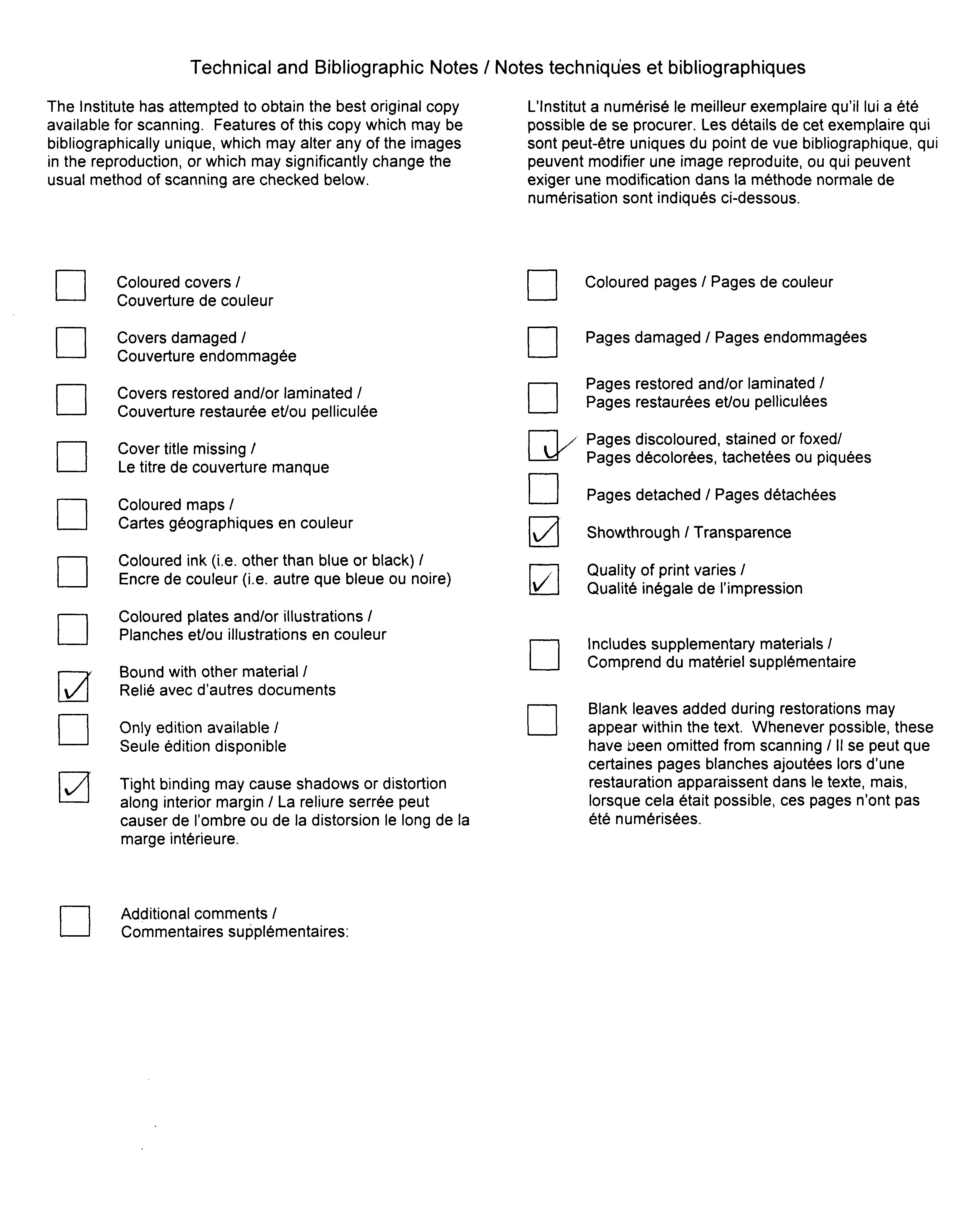 Technical and Bibliographic Notes / Notes techniques et bibliographiques

The Institute has attempted to obtain the best original copy available for scanning. Features of this copy which may be bibliographically unique, which may alter any of the images in the reproduction, or which may significantly change the usual method of scanning are checked below.

L'Institut a numérisé le meilleur exemplaire qu'il lui a été possible de se procurer. Les détails de cet exemplaire qui sont peut-être uniques du point de vue bibliographique, qui peuvent modifier une image reproduite, ou qui peuvent exiger une modification dans la méthode normale de numérisation sont indiqués ci-dessous.

Coloured covers / Couverture de couleur

Covers damaged / Couverture endommagée

Covers restored and/or laminated / Couverture restaurée et/ou pelliculée

Cover title missing / Le titre de couverture manque

Coloured maps / Cartes géographiques en couleur

Coloured ink (i.e. other than blue or black) / Encre de couleur (i.e. autre que bleue ou noire)

Coloured plates and/or illustrations / Planches et/ou illustrations en couleur

✓ Bound with other material / Relié avec d'autres documents

Only edition available / Seule édition disponible

✓ Tight binding may cause shadows or distortion along interior margin / La reliure serrée peut causer de l'ombre ou de la distorsion le long de la marge intérieure.

Additional comments / Commentaires supplémentaires:

Coloured pages / Pages de couleur

Pages damaged / Pages endommagées

Pages restored and/or laminated / Pages restaurées et/ou pelliculées

✓ Pages discoloured, stained or foxed/ Pages décolorées, tachetées ou piquées

Pages detached / Pages détachées

✓ Showthrough / Transparence

✓ Quality of print varies / Qualité inégale de l'impression

Includes supplementary materials / Comprend du matériel supplémentaire

Blank leaves added during restorations may appear within the text. Whenever possible, these have been omitted from scanning / Il se peut que certaines pages blanches ajoutées lors d'une restauration apparaissent dans le texte, mais, lorsque cela était possible, ces pages n'ont pas été numérisées.